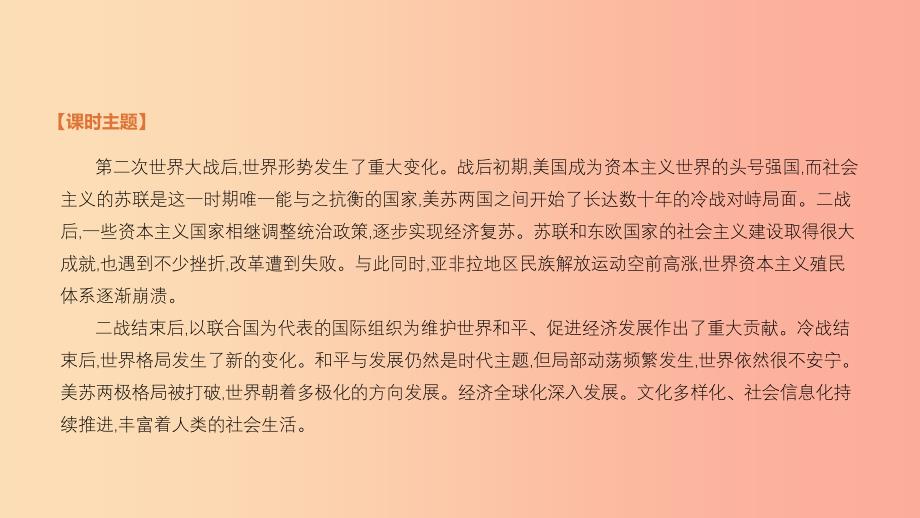 【课时主题】

第二次世界大战后,世界形势发生了重大变化。战后初期,美国成为资本主义世界的头号强国,而社会主义的苏联是这一时期唯一能与之抗衡的国家,美苏两国之间开始了长达数十年的冷战对峙局面。二战后,一些资本主义国家相继调整统治政策,逐步实现经济复苏。苏联和东欧国家的社会主义建设取得很大成就,也遇到不少挫折,改革遭到失败。与此同时,亚非拉地区民族解放运动空前高涨,世界资本主义殖民体系逐渐崩溃。

二战结束后,以联合国为代表的国际组织为维护世界和平、促进经济发展作出了重大贡献。冷战结束后,世界格局发生了新的变化。和平与发展仍然是时代主题,但局部动荡频繁发生,世界依然很不安宁。美苏两极格局被打破,世界朝着多极化的方向发展。经济全球化深入发展。文化多样化、社会信息化持续推进,丰富着人类的社会生活。